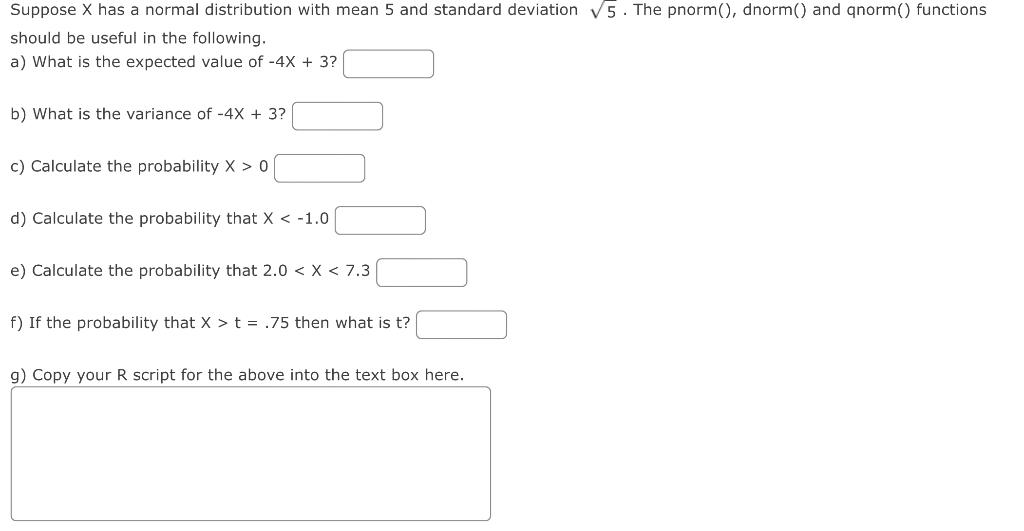 Suppose X has a normal distribution with mean 5 and standard deviation $\sqrt{5}$. The pnorm(), dnorm() and qnorm() functions should be useful in the following.

a) What is the expected value of -4X + 3?

b) What is the variance of -4X + 3?

c) Calculate the probability X > 0

d) Calculate the probability that X < -1.0

e) Calculate the probability that 2.0 < X < 7.3

f) If the probability that X > t = .75 then what is t?

g) Copy your R script for the above into the text box here.